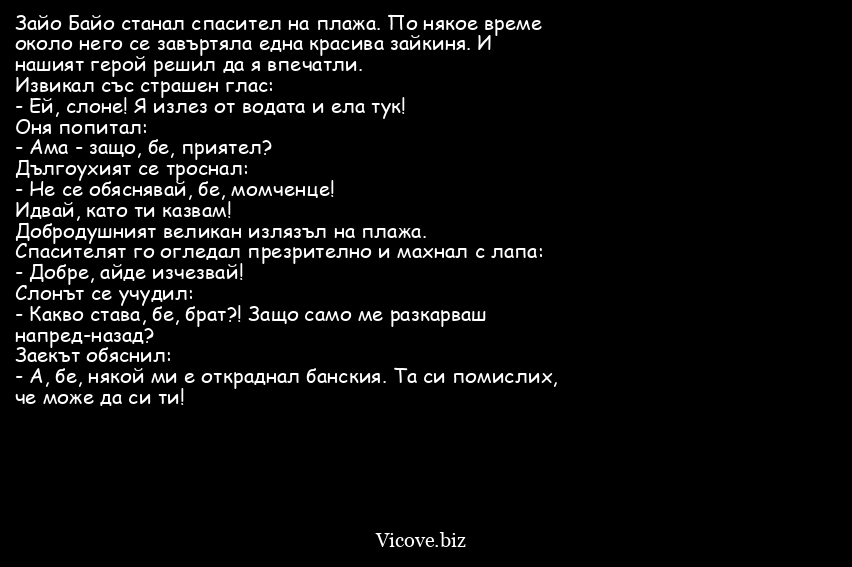 Зайо Байо станал спасител на плажа. По някое време около него се завъртяла една красива зайкиня. И нашият герой решил да я впечатли.
Извикал със страшен глас:
- Ей, слоне! Я излез от водата и ела тук!
Оня попитал:
- Ама - защо, бе, приятел?
Дългоухият се троснал:
- Не се обяснявай, бе, момченце!
Идвай, като ти казвам!
Добродушният великан излязъл на плажа.
Спасителят го огледал презрително и махнал с лапа:
- Добре, айде изчезвай!
Слонът се учудил:
- Какво става, бе, брат?! Защо само ме разкарваш напред-назад?
Заекът обяснил:
- А, бе, някой ми е откраднал банския. Та си помислих, че може да си ти!

Vicove.biz